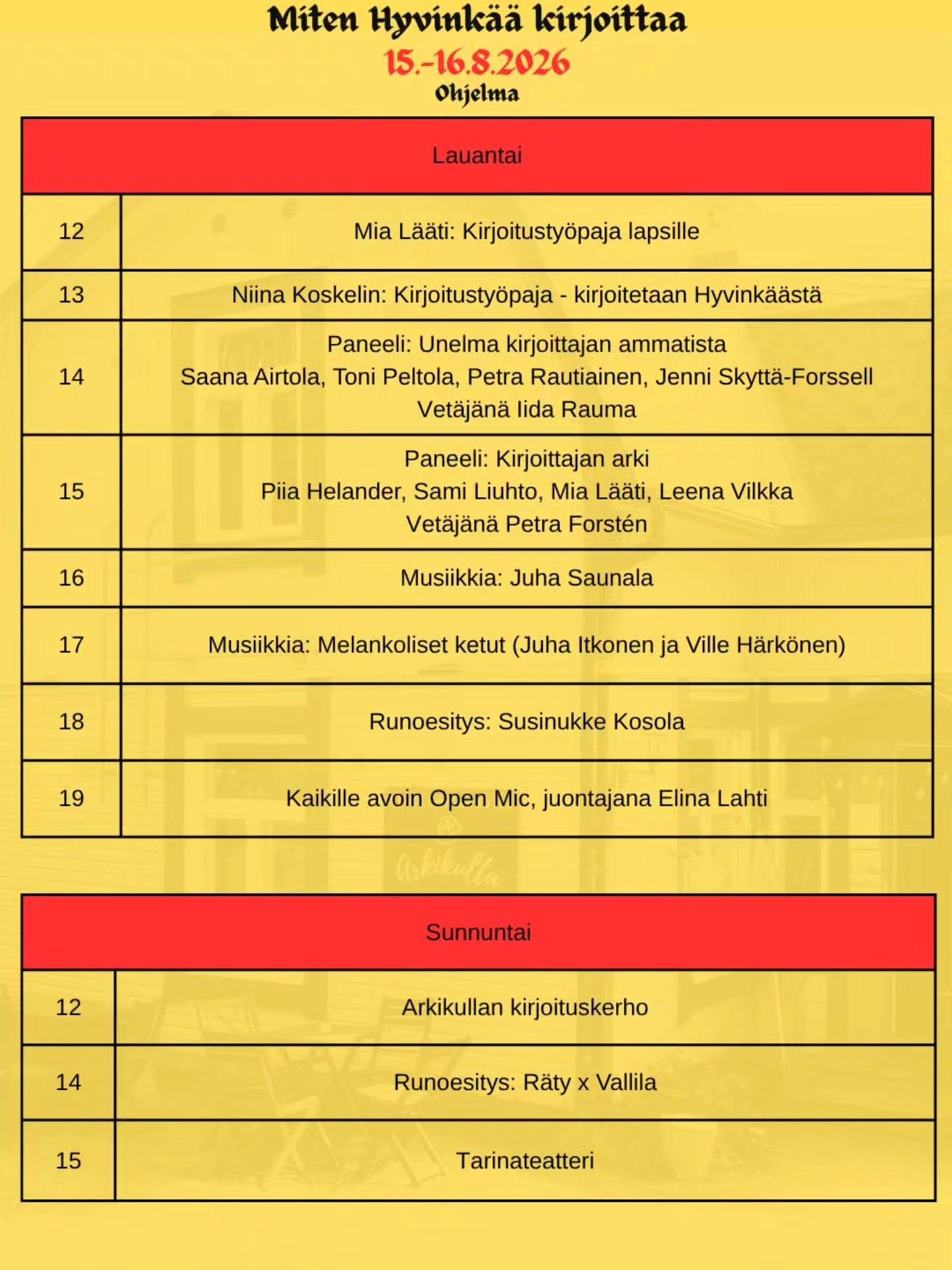 Miten Hyvinkää kirjoittaa
15.-16.8.2026
Ohjelma

| Lauantai | |
|---|---|
| 12 | Mia Lääti: Kirjoitustyöpaja lapsille |
| 13 | Niina Koskelin: Kirjoitustyöpaja - kirjoitetaan Hyvinkäästä |
| 14 | Paneeli: Unelma kirjoittajan ammatista Saana Airtola, Toni Peltola, Petra Rautiainen, Jenni Skyttä-Forssell Vetäjänä Iida Rauma |
| 15 | Paneeli: Kirjoittajan arki Piia Helander, Sami Liuhto, Mia Lääti, Leena Vilkka Vetäjänä Petra Forstén |
| 16 | Musiikkia: Juha Saunala |
| 17 | Musiikkia: Melankoliset ketut (Juha Itkonen ja Ville Härkönen) |
| 18 | Runoesitys: Susinukke Kosola |
| 19 | Kaikille avoin Open Mic, juontajana Elina Lahti |

| Sunnuntai | |
|---|---|
| 12 | Arkikullan kirjoituskerho |
| 14 | Runoesitys: Räty x Vallila |
| 15 | Tarinateatteri |